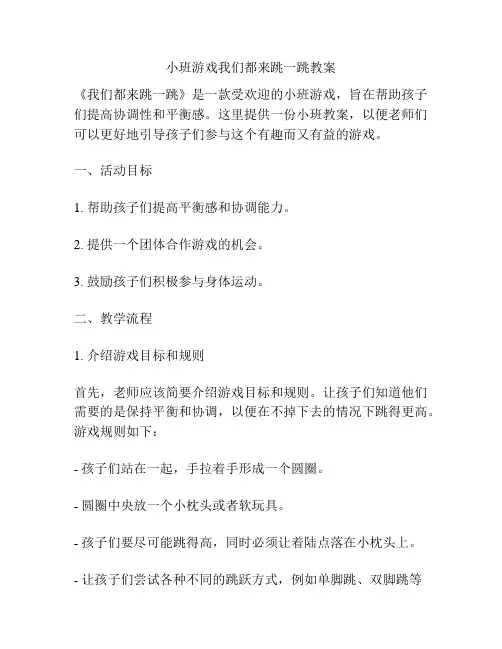 小班游戏我们都来跳一跳教案

《我们都来跳一跳》是一款受欢迎的小班游戏，旨在帮助孩子们提高协调性和平衡感。这里提供一份小班教案，以便老师们可以更好地引导孩子们参与这个有趣而又有益的游戏。

一、活动目标

1. 帮助孩子们提高平衡感和协调能力。

2. 提供一个团体合作游戏的机会。

3. 鼓励孩子们积极参与身体运动。

二、教学流程

1. 介绍游戏目标和规则

首先，老师应该简要介绍游戏目标和规则。让孩子们知道他们需要的是保持平衡和协调，以便在不掉下去的情况下跳得更高。游戏规则如下：

- 孩子们站在一起，手拉着手形成一个圆圈。

- 圆圈中央放一个小枕头或者软玩具。

- 孩子们要尽可能跳得高，同时必须让着陆点落在小枕头上。

- 让孩子们尝试各种不同的跳跃方式，例如单脚跳、双脚跳等